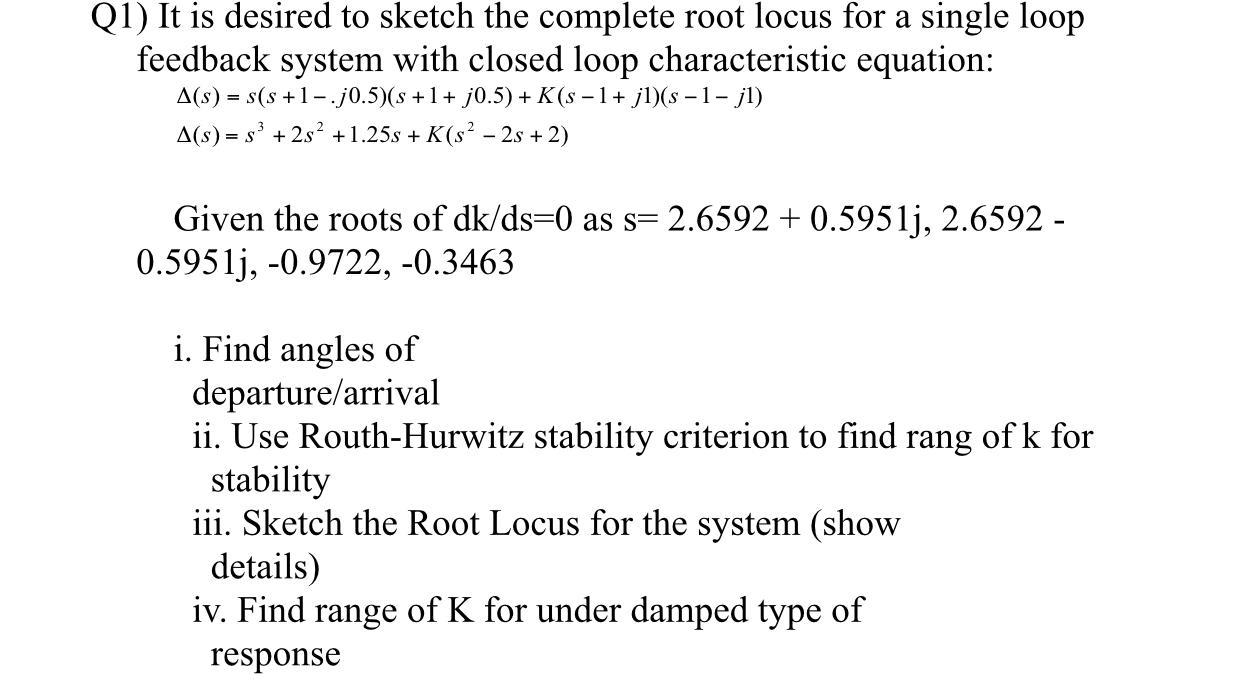 Q1) It is desired to sketch the complete root locus for a single loop feedback system with closed loop characteristic equation:

$\Delta(s) = s(s+1-.j0.5)(s+1+j0.5) + K(s-1+j1)(s-1-j1)$

$\Delta(s) = s^3 + 2s^2 + 1.25s + K(s^2 - 2s + 2)$

Given the roots of dk/ds=0 as s= 2.6592 + 0.5951j, 2.6592 - 0.5951j, -0.9722, -0.3463

i. Find angles of departure/arrival

ii. Use Routh-Hurwitz stability criterion to find rang of k for stability

iii. Sketch the Root Locus for the system (show details)

iv. Find range of K for under damped type of response